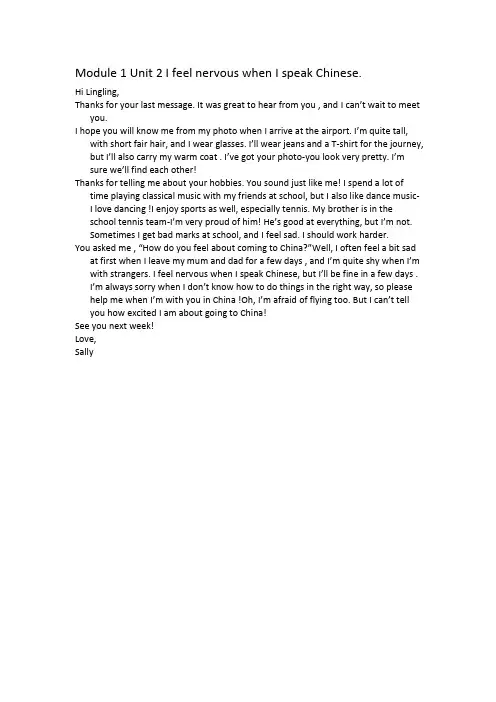 Module 1 Unit 2 I feel nervous when I speak Chinese.

Hi Lingling,

Thanks for your last message. It was great to hear from you , and I can't wait to meet you.

I hope you will know me from my photo when I arrive at the airport. I'm quite tall, with short fair hair, and I wear glasses. I'll wear jeans and a T-shirt for the journey, but I'll also carry my warm coat . I've got your photo-you look very pretty. I'm sure we'll find each other!

Thanks for telling me about your hobbies. You sound just like me! I spend a lot of time playing classical music with my friends at school, but I also like dance music-I love dancing !I enjoy sports as well, especially tennis. My brother is in the school tennis team-I'm very proud of him! He's good at everything, but I'm not. Sometimes I get bad marks at school, and I feel sad. I should work harder.

You asked me , "How do you feel about coming to China?"Well, I often feel a bit sad at first when I leave my mum and dad for a few days , and I'm quite shy when I'm with strangers. I feel nervous when I speak Chinese, but I'll be fine in a few days . I'm always sorry when I don't know how to do things in the right way, so please help me when I'm with you in China !Oh, I'm afraid of flying too. But I can't tell you how excited I am about going to China!

See you next week!

Love,

Sally